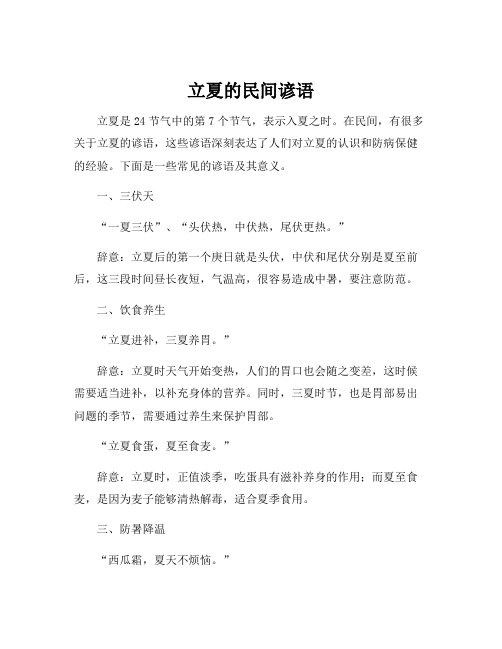 立夏的民间谚语

立夏是 24 节气中的第 7 个节气，表示入夏之时。在民间，有很多关于立夏的谚语，这些谚语深刻表达了人们对立夏的认识和防病保健的经验。下面是一些常见的谚语及其意义。

一、三伏天

“一夏三伏”、“头伏热，中伏热，尾伏更热。”

辞意：立夏后的第一个庚日就是头伏，中伏和尾伏分别是夏至前后，这三段时间昼长夜短，气温高，很容易造成中暑，要注意防范。

二、饮食养生

“立夏进补，三夏养胃。”

辞意：立夏时天气开始变热，人们的胃口也会随之变差，这时候需要适当进补，以补充身体的营养。同时，三夏时节，也是胃部易出问题的季节，需要通过养生来保护胃部。

“立夏食蛋，夏至食麦。”

辞意：立夏时，正值淡季，吃蛋具有滋补养身的作用；而夏至食麦，是因为麦子能够清热解毒，适合夏季食用。

三、防暑降温

“西瓜霜，夏天不烦恼。”